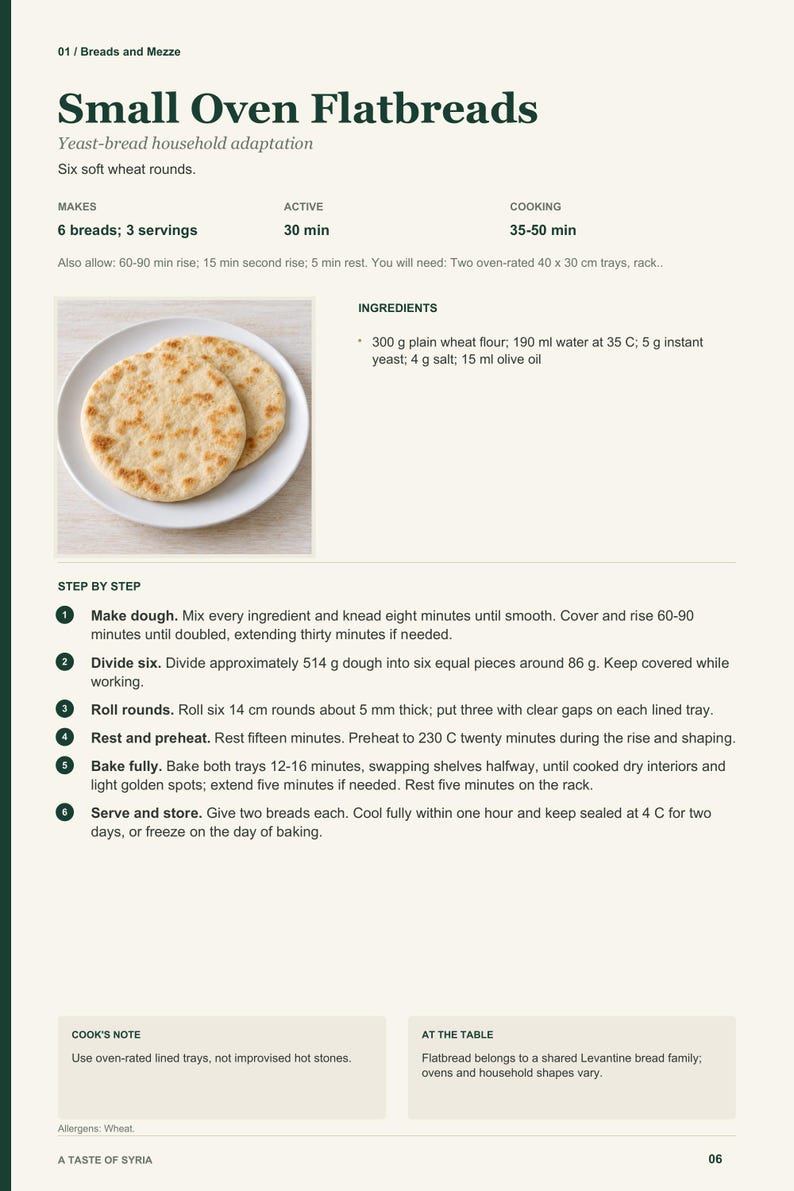 01 / Breads and Mezze

Small Oven Flatbreads

Yeast-bread household adaptation

Six soft wheat rounds.

MAKES
6 breads; 3 servings

ACTIVE
30 min

COOKING
35-50 min

Also allow: 60-90 min rise; 15 min second rise; 5 min rest. You will need: Two oven-rated 40 x 30 cm trays, rack..

INGREDIENTS

• 300 g plain wheat flour; 190 ml water at 35 C; 5 g instant yeast; 4 g salt; 15 ml olive oil

STEP BY STEP

1 Make dough. Mix every ingredient and knead eight minutes until smooth. Cover and rise 60-90 minutes until doubled, extending thirty minutes if needed.

2 Divide six. Divide approximately 514 g dough into six equal pieces around 86 g. Keep covered while working.

3 Roll rounds. Roll six 14 cm rounds about 5 mm thick; put three with clear gaps on each lined tray.

4 Rest and preheat. Rest fifteen minutes. Preheat to 230 C twenty minutes during the rise and shaping.

5 Bake fully. Bake both trays 12-16 minutes, swapping shelves halfway, until cooked dry interiors and light golden spots; extend five minutes if needed. Rest five minutes on the rack.

6 Serve and store. Give two breads each. Cool fully within one hour and keep sealed at 4 C for two days, or freeze on the day of baking.

COOK'S NOTE

Use oven-rated lined trays, not improvised hot stones.

AT THE TABLE

Flatbread belongs to a shared Levantine bread family; ovens and household shapes vary.

Allergens: Wheat.

A TASTE OF SYRIA

06